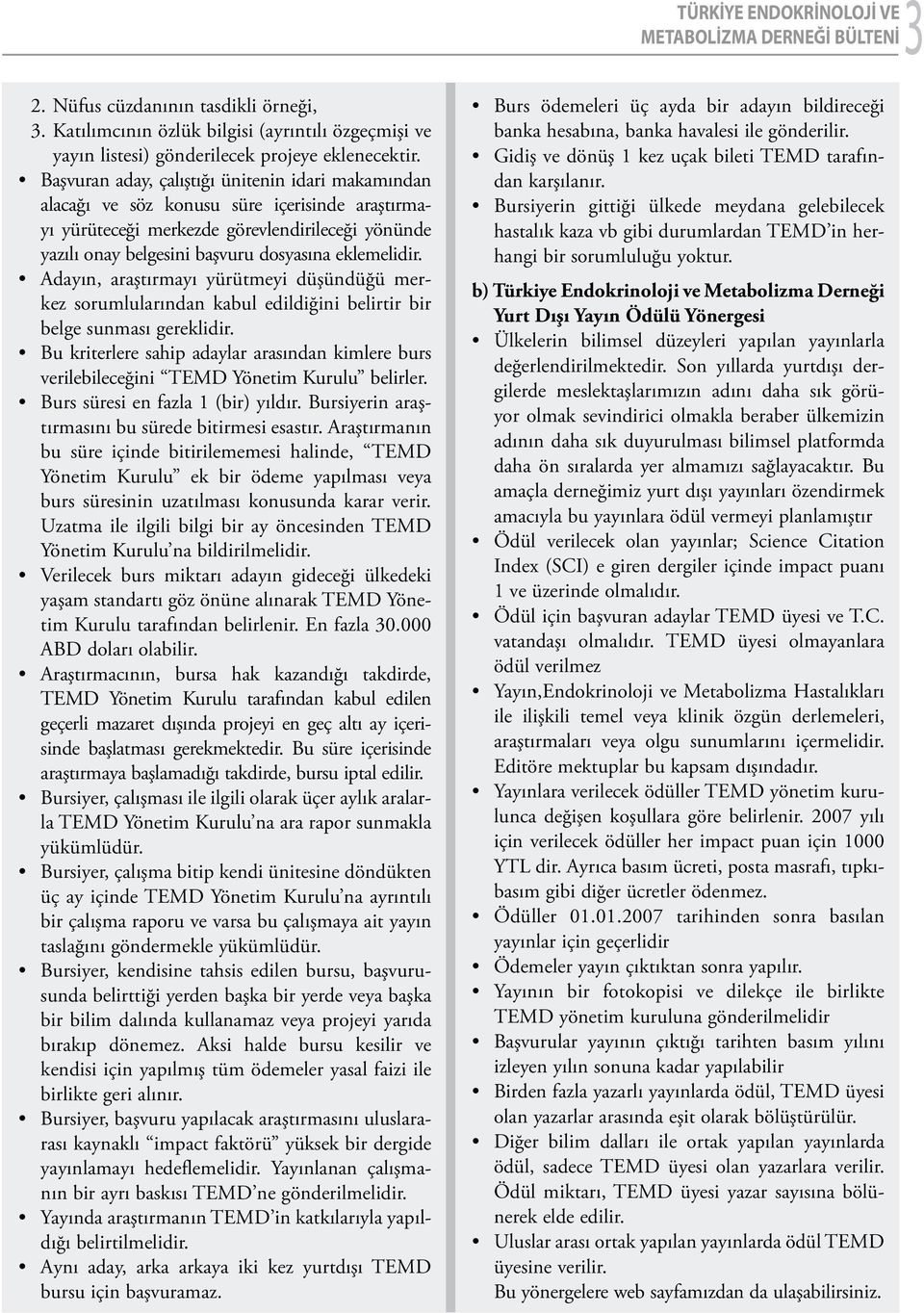 TÜRKİYE ENDOKRİNOLOJİ VE METABOLİZMA DERNEĞİ BÜLTENİ 3

2. Nüfus cüzdanının tasdikli örneği,
3. Katılımcının özlük bilgisi (ayrıntılı özgeçmişi ve yayın listesi) gönderilecek projeye eklenecektir.

• Başvuran aday, çalıştığı ünitenin idari makamından alacağı ve söz konusu süre içerisinde araştırmayı yürüteceği merkezde görevlendirileceği yönünde yazılı onay belgesini başvuru dosyasına eklemelidir.
• Adayın, araştırmayı yürütmeyi düşündüğü merkez sorumlularından kabul edildiğini belirtir bir belge sunması gereklidir.
• Bu kriterlere sahip adaylar arasından kimlere burs verilebileceğini “TEMD Yönetim Kurulu” belirler.
• Burs süresi en fazla 1 (bir) yıldır. Bursiyerin araştırmasını bu sürede bitirmesi esastır. Araştırmanın bu süre içinde bitirilememesi halinde, “TEMD Yönetim Kurulu” ek bir ödeme yapılması veya burs süresinin uzatılması konusunda karar verir. Uzatma ile ilgili bilgi bir ay öncesinden TEMD Yönetim Kurulu’na bildirilmelidir.
• Verilecek burs miktarı adayın gideceği ülkedeki yaşam standartı göz önüne alınarak TEMD Yönetim Kurulu tarafından belirlenir. En fazla 30.000 ABD doları olabilir.
• Araştırmacının, bursa hak kazandığı takdirde, TEMD Yönetim Kurulu tarafından kabul edilen geçerli mazaret dışında projeyi en geç altı ay içerisinde başlatması gerekmektedir. Bu süre içerisinde araştırmaya başlamadığı takdirde, bursu iptal edilir.
• Bursiyer, çalışması ile ilgili olarak üçer aylık aralarla TEMD Yönetim Kurulu’na ara rapor sunmakla yükümlüdür.
• Bursiyer, çalışma bitip kendi ünitesine döndükten üç ay içinde TEMD Yönetim Kurulu’na ayrıntılı bir çalışma raporu ve varsa bu çalışmaya ait yayın taslağını göndermekle yükümlüdür.
• Bursiyer, kendisine tahsis edilen bursu, başvurusunda belirttiği yerden başka bir yerde veya başka bir bilim dalında kullanamaz veya projeyi yarıda bırakıp dönemez. Aksi halde bursu kesilir ve kendisi için yapılmış tüm ödemeler yasal faizi ile birlikte geri alınır.
• Bursiyer, başvuru yapılacak araştırmasını uluslararası kaynaklı “impact faktörü” yüksek bir dergide yayınlamayı hedeflemelidir. Yayınlanan çalışmanın bir ayrı baskısı TEMD’ne gönderilmelidir.
• Yayında araştırmanın TEMD’in katkılarıyla yapıldığı belirtilmelidir.
• Aynı aday, arka arkaya iki kez yurtdışı TEMD bursu için başvuramaz.

• Burs ödemeleri üç ayda bir adayın bildireceği banka hesabına, banka havalesi ile gönderilir.
• Gidiş ve dönüş 1 kez uçak bileti TEMD tarafından karşılanır.
• Bursiyerin gittiği ülkede meydana gelebilecek hastalık kaza vb gibi durumlardan TEMD’in herhangi bir sorumluluğu yoktur.

b) Türkiye Endokrinoloji ve Metabolizma Derneği Yurt Dışı Yayın Ödülü Yönergesi
• Ülkelerin bilimsel düzeyleri yapılan yayınlarla değerlendirilmektedir. Son yıllarda yurtdışı dergilerde meslektaşlarımızın adını daha sık görüyor olmak sevindirici olmakla beraber ülkemizin adının daha sık duyurulması bilimsel platformda daha ön sıralarda yer almamızı sağlayacaktır. Bu amaçla derneğimiz yurt dışı yayınları özendirmek amacıyla bu yayınlara ödül vermeyi planlamıştır
• Ödül verilecek olan yayınlar; Science Citation Index (SCI) e giren dergiler içinde impact puanı 1 ve üzerinde olmalıdır.
• Ödül için başvuran adaylar TEMD üyesi ve T.C. vatandaşı olmalıdır. TEMD üyesi olmayanlara ödül verilmez
• Yayın,Endokrinoloji ve Metabolizma Hastalıkları ile ilişkili temel veya klinik özgün derlemeleri, araştırmaları veya olgu sunumlarını içermelidir. Editöre mektuplar bu kapsam dışındadır.
• Yayınlara verilecek ödüller TEMD yönetim kurulunca değişen koşullara göre belirlenir. 2007 yılı için verilecek ödüller her impact puan için 1000 YTL dir. Ayrıca basım ücreti, posta masrafı, tıpkıbasım gibi diğer ücretler ödenmez.
• Ödüller 01.01.2007 tarihinden sonra basılan yayınlar için geçerlidir
• Ödemeler yayın çıktıktan sonra yapılır.
• Yayının bir fotokopisi ve dilekçe ile birlikte TEMD yönetim kuruluna gönderilmelidir
• Başvurular yayının çıktığı tarihten basım yılını izleyen yılın sonuna kadar yapılabilir
• Birden fazla yazarlı yayınlarda ödül, TEMD üyesi olan yazarlar arasında eşit olarak bölüştürülür.
• Diğer bilim dalları ile ortak yapılan yayınlarda ödül, sadece TEMD üyesi olan yazarlara verilir. Ödül miktarı, TEMD üyesi yazar sayısına bölünerek elde edilir.
• Uluslar arası ortak yapılan yayınlarda ödül TEMD üyesine verilir.
Bu yönergelere web sayfamızdan da ulaşabilirsiniz.